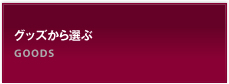 グッズから選ぶ
GOODS